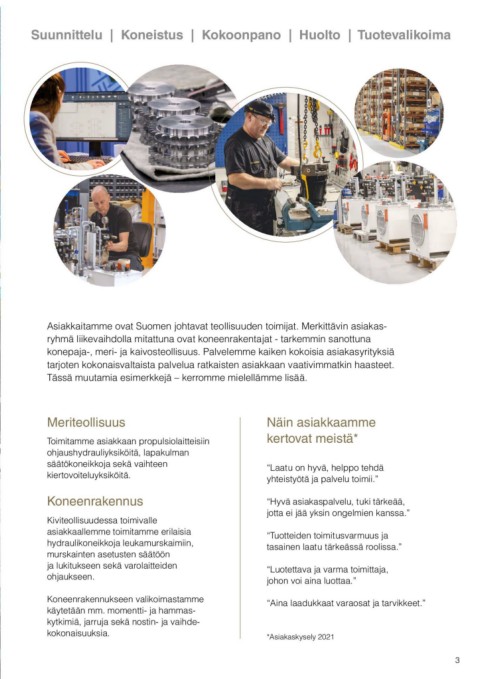 Suunnittelu | Koneistus | Kokoonpano | Huolto | Tuotevalikoima

Asiakkaitamme ovat Suomen johtavat teollisuuden toimijat. Merkittävin asiakasryhmä liikevaihdolla mitattuna ovat koneenrakentajat - tarkemmin sanottuna konepaja-, meri- ja kaivosteollisuus. Palvelemme kaiken kokoisia asiakasyrityksiä tarjoten kokonaisvaltaista palvelua ratkaisten asiakkaan vaativimmatkin haasteet. Tässä muutamia esimerkkejä – kerromme mielellämme lisää.

Meriteollisuus

Toimitamme asiakkaan propulsiolaitteisiin ohjaushydrauliyksiköitä, lapakulman säätökoneikkoja sekä vaihteen kiertovoiteluyksiköitä.

Koneenrakennus

Kiviteollisuudessa toimivalle asiakkaallemme toimitamme erilaisia hydraulikoneikkoja leukamurskaimiin, murskainten asetusten säätöön ja lukitukseen sekä varolaitteiden ohjaukseen.

Koneenrakennukseen valikoimastamme käytetään mm. momentti- ja hammaskytkimiä, jarruja sekä nostin- ja vaihdekokonaisuuksia.

Näin asiakkaamme kertovat meistä*

"Laatu on hyvä, helppo tehdä yhteistyötä ja palvelu toimii."

"Hyvä asiakaspalvelu, tuki tärkeää, jotta ei jää yksin ongelmien kanssa."

"Tuotteiden toimitusvarmuus ja tasainen laatu tärkeässä roolissa."

"Luotettava ja varma toimittaja, johon voi aina luottaa."

"Aina laadukkaat varaosat ja tarvikkeet."

*Asiakaskysely 2021

3